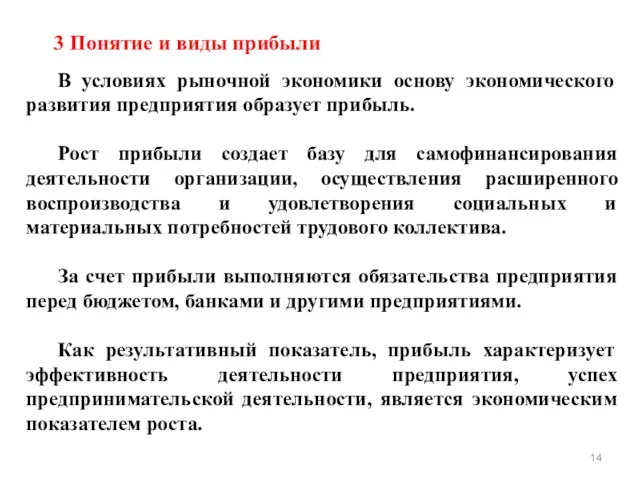 3 Понятие и виды прибыли

В условиях рыночной экономики основу экономического развития предприятия образует прибыль.

Рост прибыли создает базу для самофинансирования деятельности организации, осуществления расширенного воспроизводства и удовлетворения социальных и материальных потребностей трудового коллектива.

За счет прибыли выполняются обязательства предприятия перед бюджетом, банками и другими предприятиями.

Как результативный показатель, прибыль характеризует эффективность деятельности предприятия, успех предпринимательской деятельности, является экономическим показателем роста.

14